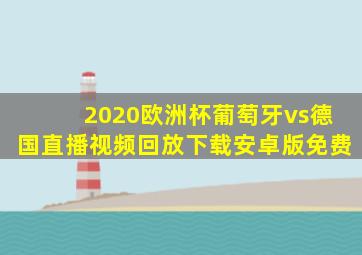 2020欧洲杯葡萄牙vs德国直播视频回放下载安卓版免费